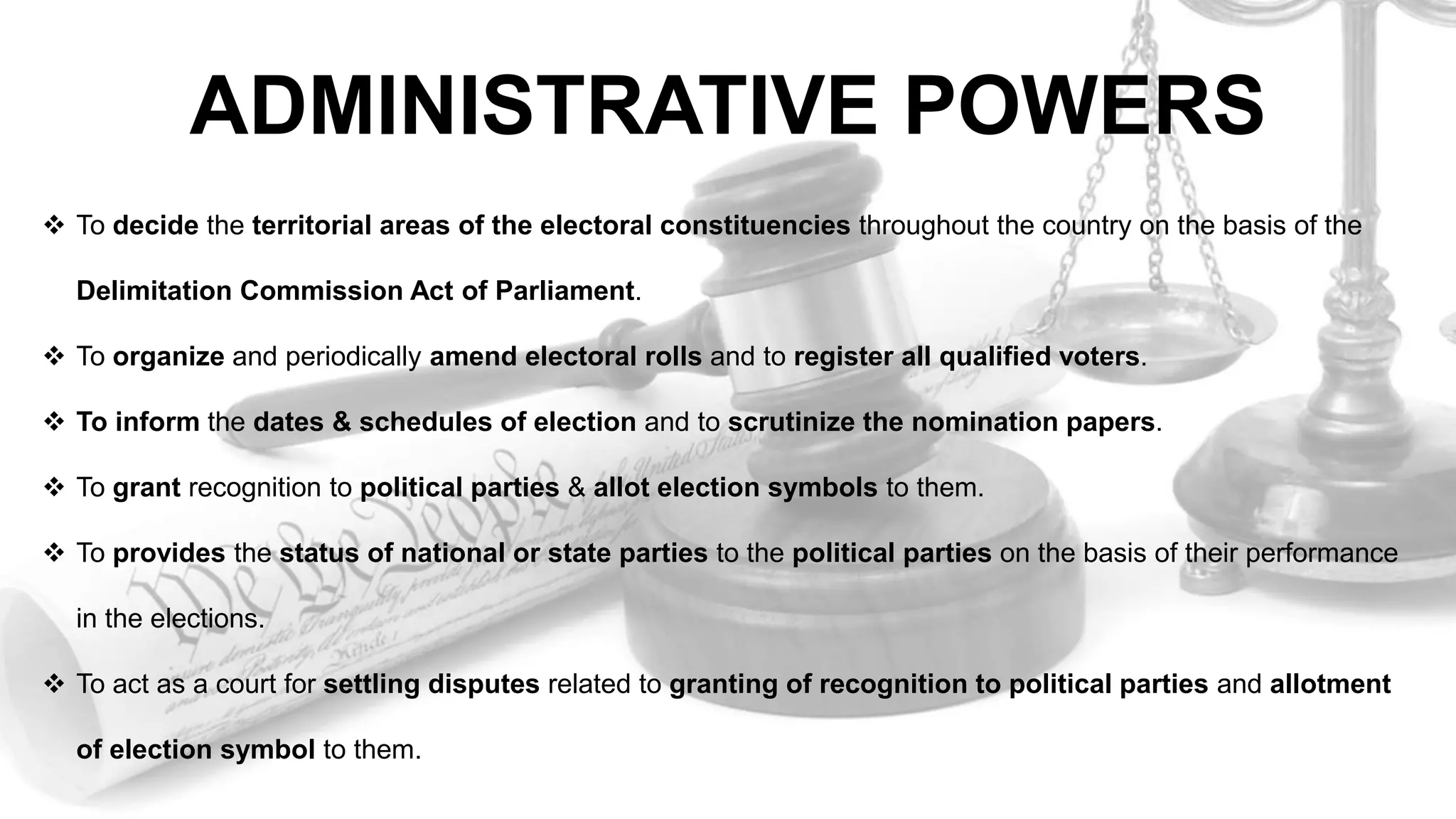 ADMINISTRATIVE POWERS

❖ To decide the territorial areas of the electoral constituencies throughout the country on the basis of the Delimitation Commission Act of Parliament.

❖ To organize and periodically amend electoral rolls and to register all qualified voters.

❖ To inform the dates & schedules of election and to scrutinize the nomination papers.

❖ To grant recognition to political parties & allot election symbols to them.

❖ To provides the status of national or state parties to the political parties on the basis of their performance in the elections.

❖ To act as a court for settling disputes related to granting of recognition to political parties and allotment of election symbol to them.